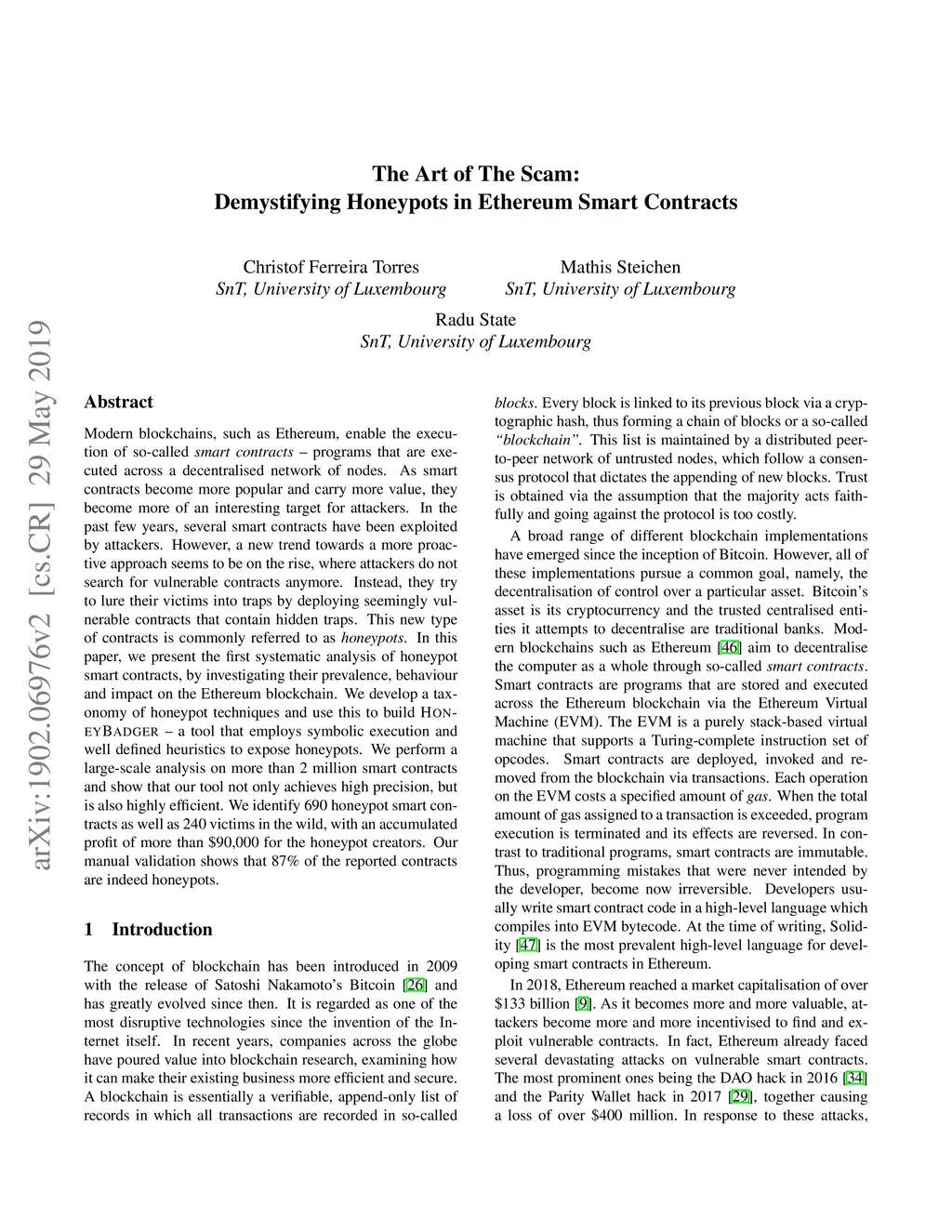 arXiv:1902.06976v2 [cs.CR] 29 May 2019

The Art of The Scam:
Demystifying Honeypots in Ethereum Smart Contracts

Christof Ferreira Torres
SnT, University of Luxembourg

Mathis Steichen
SnT, University of Luxembourg

Radu State
SnT, University of Luxembourg

Abstract

Modern blockchains, such as Ethereum, enable the execution of so-called smart contracts – programs that are executed across a decentralised network of nodes. As smart contracts become more popular and carry more value, they become more of an interesting target for attackers. In the past few years, several smart contracts have been exploited by attackers. However, a new trend towards a more proactive approach seems to be on the rise, where attackers do not search for vulnerable contracts anymore. Instead, they try to lure their victims into traps by deploying seemingly vulnerable contracts that contain hidden traps. This new type of contracts is commonly referred to as honeypots. In this paper, we present the first systematic analysis of honeypot smart contracts, by investigating their prevalence, behaviour and impact on the Ethereum blockchain. We develop a taxonomy of honeypot techniques and use this to build HONEYBADGER – a tool that employs symbolic execution and well defined heuristics to expose honeypots. We perform a large-scale analysis on more than 2 million smart contracts and show that our tool not only achieves high precision, but is also highly efficient. We identify 690 honeypot smart contracts as well as 240 victims in the wild, with an accumulated profit of more than $90,000 for the honeypot creators. Our manual validation shows that 87% of the reported contracts are indeed honeypots.

1 Introduction

The concept of blockchain has been introduced in 2009 with the release of Satoshi Nakamoto's Bitcoin [26] and has greatly evolved since then. It is regarded as one of the most disruptive technologies since the invention of the Internet itself. In recent years, companies across the globe have poured value into blockchain research, examining how it can make their existing business more efficient and secure. A blockchain is essentially a verifiable, append-only list of records in which all transactions are recorded in so-called blocks. Every block is linked to its previous block via a cryptographic hash, thus forming a chain of blocks or a so-called "blockchain". This list is maintained by a distributed peer-to-peer network of untrusted nodes, which follow a consensus protocol that dictates the appending of new blocks. Trust is obtained via the assumption that the majority acts faithfully and going against the protocol is too costly.

A broad range of different blockchain implementations have emerged since the inception of Bitcoin. However, all of these implementations pursue a common goal, namely, the decentralisation of control over a particular asset. Bitcoin's asset is its cryptocurrency and the trusted centralised entities it attempts to decentralise are traditional banks. Modern blockchains such as Ethereum [46] aim to decentralise the computer as a whole through so-called smart contracts. Smart contracts are programs that are stored and executed across the Ethereum blockchain via the Ethereum Virtual Machine (EVM). The EVM is a purely stack-based virtual machine that supports a Turing-complete instruction set of opcodes. Smart contracts are deployed, invoked and removed from the blockchain via transactions. Each operation on the EVM costs a specified amount of gas. When the total amount of gas assigned to a transaction is exceeded, program execution is terminated and its effects are reversed. In contrast to traditional programs, smart contracts are immutable. Thus, programming mistakes that were never intended by the developer, become now irreversible. Developers usually write smart contract code in a high-level language which compiles into EVM bytecode. At the time of writing, Solidity [47] is the most prevalent high-level language for developing smart contracts in Ethereum.

In 2018, Ethereum reached a market capitalisation of over $133 billion [9]. As it becomes more and more valuable, attackers become more and more incentivised to find and exploit vulnerable contracts. In fact, Ethereum already faced several devastating attacks on vulnerable smart contracts. The most prominent ones being the DAO hack in 2016 [34] and the Parity Wallet hack in 2017 [29], together causing a loss of over $400 million. In response to these attacks,